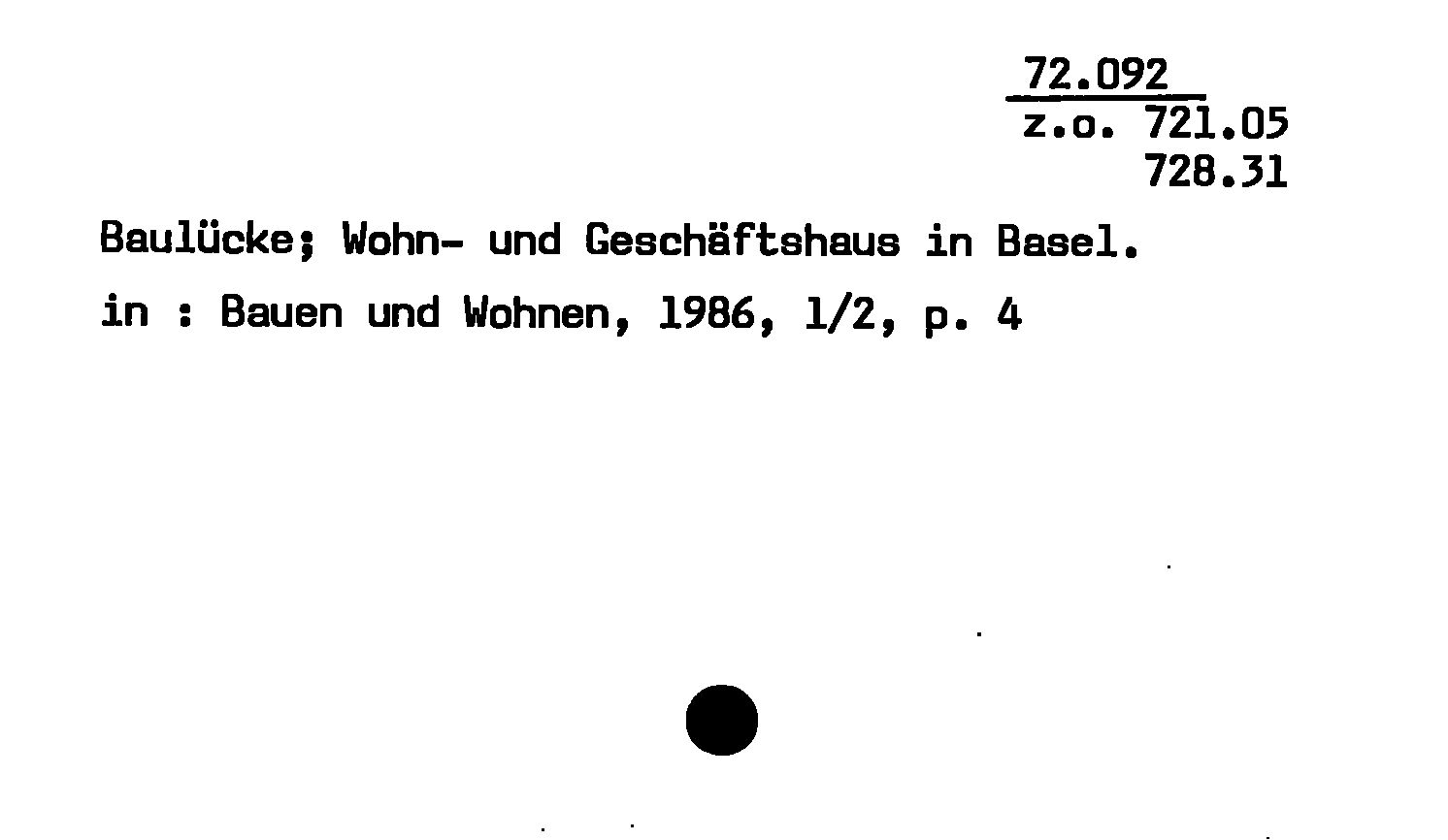 72.092
z.o. 721.05
728.31

Baulücke; Wohn- und Geschäftshaus in Basel.

in : Bauen und Wohnen, 1986, 1/2, p. 4